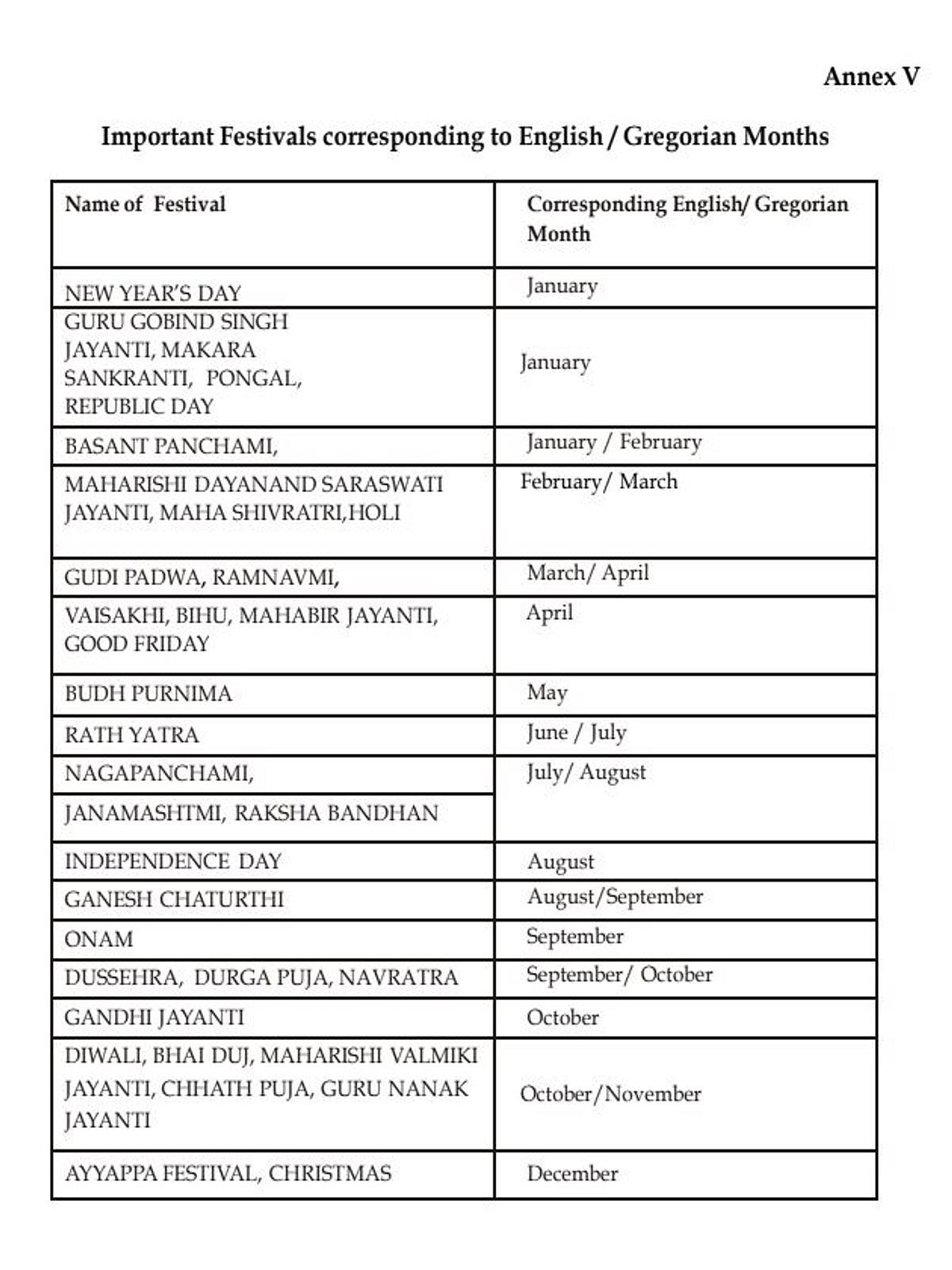 Annex V

Important Festivals corresponding to English / Gregorian Months

| Name of Festival | Corresponding English/ Gregorian Month |
|---|---|
| NEW YEAR'S DAY | January |
| GURU GOBIND SINGH JAYANTI, MAKARA SANKRANTI, PONGAL, REPUBLIC DAY | January |
| BASANT PANCHAMI, | January / February |
| MAHARISHI DAYANAND SARASWATI JAYANTI, MAHA SHIVRATRI,HOLI | February/ March |
| GUDI PADWA, RAMNAVMI, | March/ April |
| VAISAKHI, BIHU, MAHABIR JAYANTI, GOOD FRIDAY | April |
| BUDH PURNIMA | May |
| RATH YATRA | June / July |
| NAGAPANCHAMI, | July/ August |
| JANAMASHTMI, RAKSHA BANDHAN | |
| INDEPENDENCE DAY | August |
| GANESH CHATURTHI | August/September |
| ONAM | September |
| DUSSEHRA, DURGA PUJA, NAVRATRA | September/ October |
| GANDHI JAYANTI | October |
| DIWALI, BHAI DUJ, MAHARISHI VALMIKI JAYANTI, CHHATH PUJA, GURU NANAK JAYANTI | October/November |
| AYYAPPA FESTIVAL, CHRISTMAS | December |